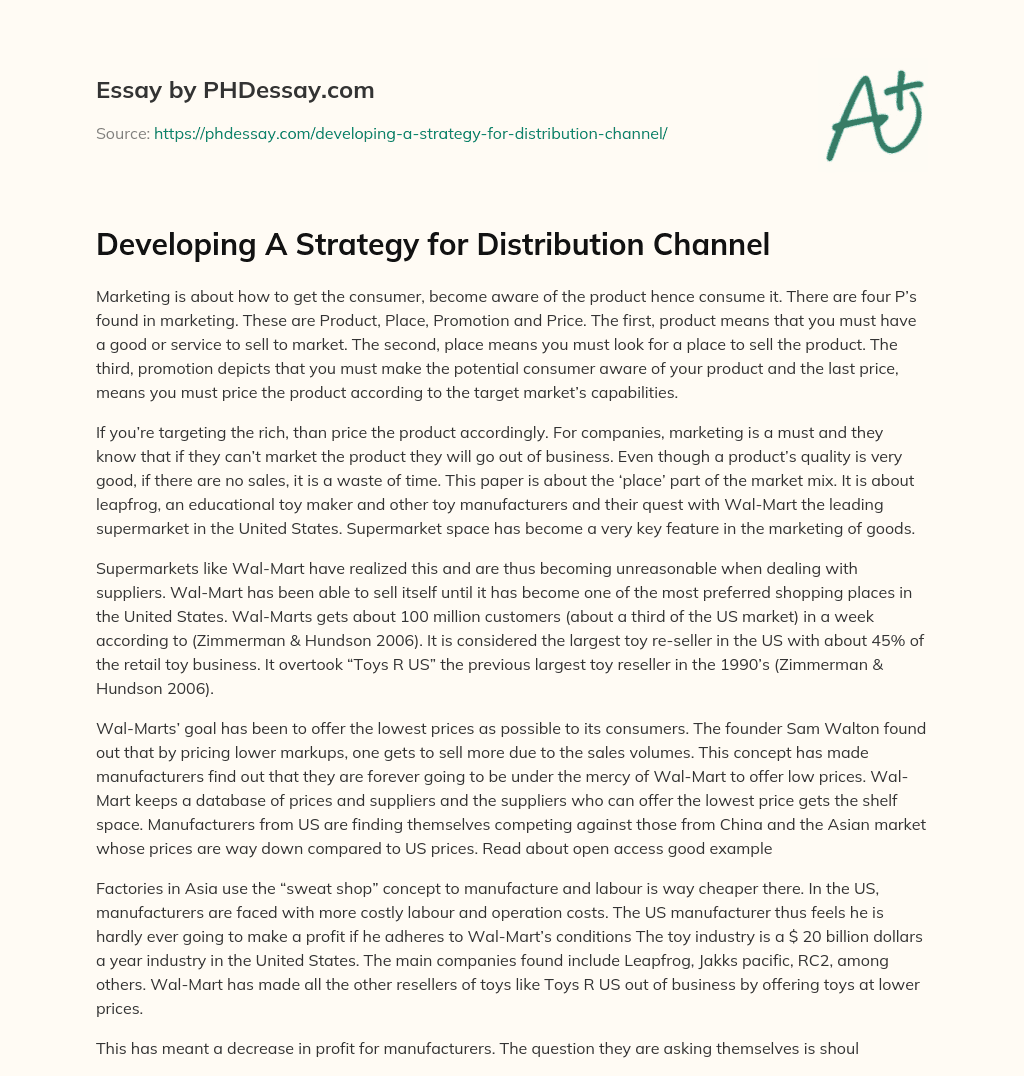 Essay by PHDessay.com

Source: https://phdessay.com/developing-a-strategy-for-distribution-channel/

A+

Developing A Strategy for Distribution Channel

Marketing is about how to get the consumer, become aware of the product hence consume it. There are four P's found in marketing. These are Product, Place, Promotion and Price. The first, product means that you must have a good or service to sell to market. The second, place means you must look for a place to sell the product. The third, promotion depicts that you must make the potential consumer aware of your product and the last price, means you must price the product according to the target market's capabilities.

If you're targeting the rich, than price the product accordingly. For companies, marketing is a must and they know that if they can't market the product they will go out of business. Even though a product's quality is very good, if there are no sales, it is a waste of time. This paper is about the 'place' part of the market mix. It is about leapfrog, an educational toy maker and other toy manufacturers and their quest with Wal-Mart the leading supermarket in the United States. Supermarket space has become a very key feature in the marketing of goods.

Supermarkets like Wal-Mart have realized this and are thus becoming unreasonable when dealing with suppliers. Wal-Mart has been able to sell itself until it has become one of the most preferred shopping places in the United States. Wal-Marts gets about 100 million customers (about a third of the US market) in a week according to (Zimmerman & Hundson 2006). It is considered the largest toy re-seller in the US with about 45% of the retail toy business. It overtook "Toys R US" the previous largest toy reseller in the 1990's (Zimmerman & Hundson 2006).

Wal-Marts' goal has been to offer the lowest prices as possible to its consumers. The founder Sam Walton found out that by pricing lower markups, one gets to sell more due to the sales volumes. This concept has made manufacturers find out that they are forever going to be under the mercy of Wal-Mart to offer low prices. Wal-Mart keeps a database of prices and suppliers and the suppliers who can offer the lowest price gets the shelf space. Manufacturers from US are finding themselves competing against those from China and the Asian market whose prices are way down compared to US prices. Read about open access good example

Factories in Asia use the "sweat shop" concept to manufacture and labour is way cheaper there. In the US, manufacturers are faced with more costly labour and operation costs. The US manufacturer thus feels he is hardly ever going to make a profit if he adheres to Wal-Mart's conditions The toy industry is a $ 20 billion dollars a year industry in the United States. The main companies found include Leapfrog, Jakks pacific, RC2, among others. Wal-Mart has made all the other resellers of toys like Toys R US out of business by offering toys at lower prices.

This has meant a decrease in profit for manufacturers. The question they are asking themselves is shoul